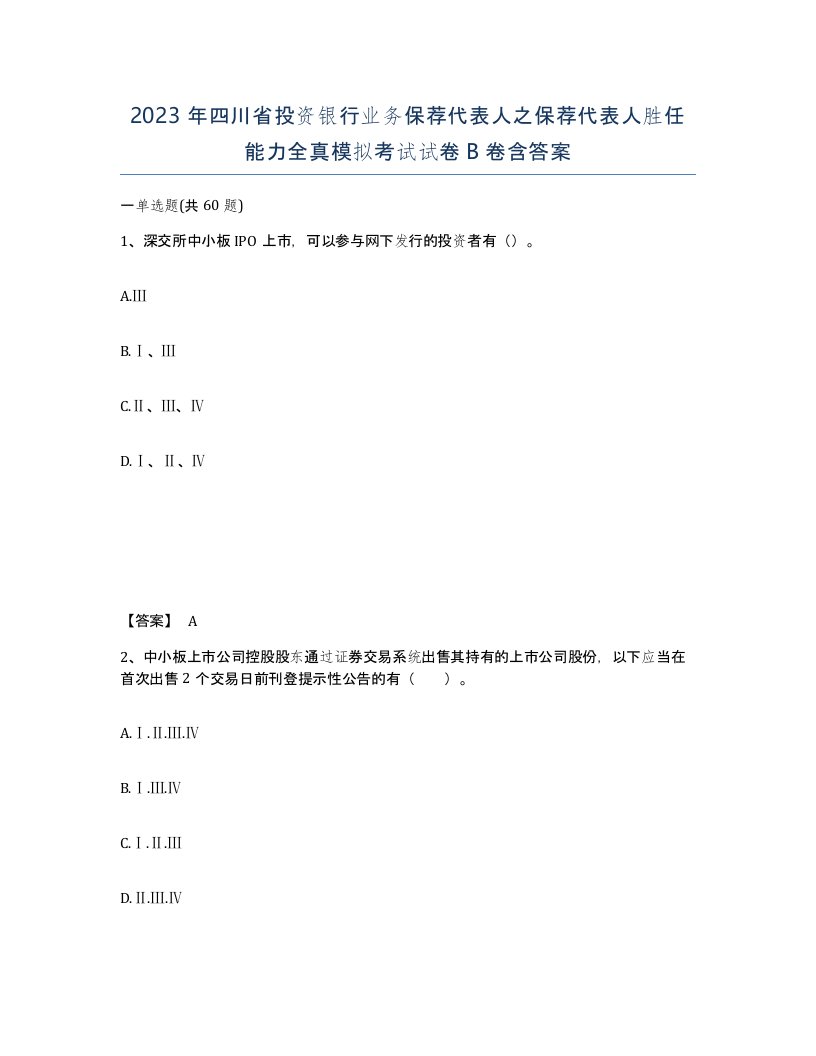 2023 年四川省投资银行业务保荐代表人之保荐代表人胜任能力全真模拟考试试卷 B 卷含答案

一单选题(共 60 题)

1、深交所中小板 IPO 上市，可以参与网下发行的投资者有（）。

A.Ⅲ

B.Ⅰ、Ⅲ

C.Ⅱ、Ⅲ、Ⅳ

D.Ⅰ、Ⅱ、Ⅳ

【答案】 A

2、中小板上市公司控股股东通过证券交易系统出售其持有的上市公司股份，以下应当在首次出售 2 个交易日前刊登提示性公告的有（　　）。

A.Ⅰ.Ⅱ.Ⅲ.Ⅳ

B.Ⅰ.Ⅲ.Ⅳ

C.Ⅰ.Ⅱ.Ⅲ

D.Ⅱ.Ⅲ.Ⅳ